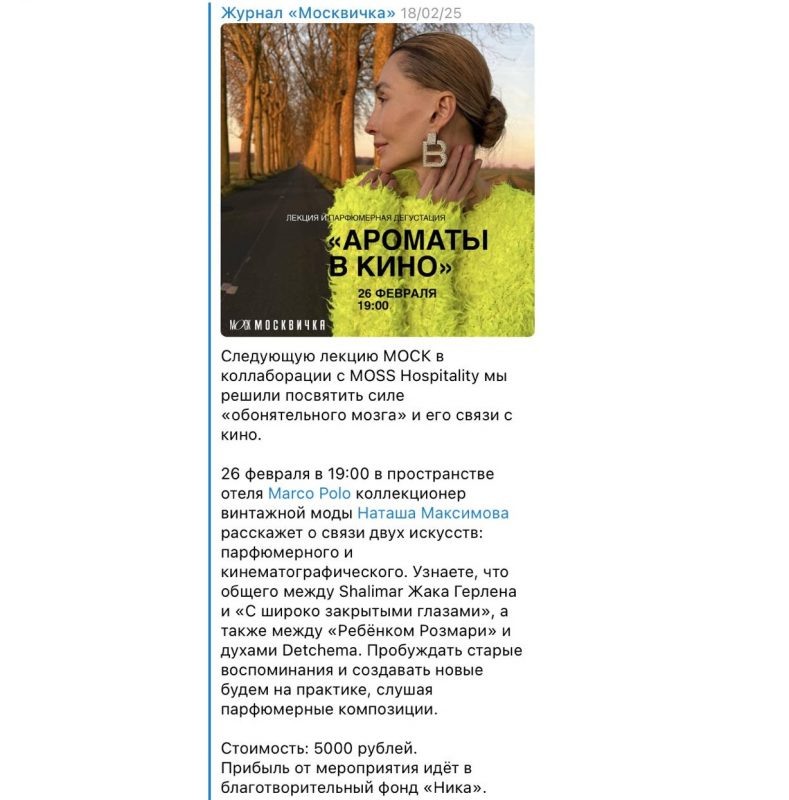 Журнал «Москвичка» 18/02/25

ЛЕКЦИЯ И ПАРФЮМЕРНАЯ ДЕГУСТАЦИЯ

«АРОМАТЫ В КИНО»

26 ФЕВРАЛЯ 19:00

МОСК МОСКВИЧКА

Следующую лекцию МОСК в коллаборации с MOSS Hospitality мы решили посвятить силе «обонятельного мозга» и его связи с кино.

26 февраля в 19:00 в пространстве отеля Marco Polo коллекционер винтажной моды Наташа Максимова расскажет о связи двух искусств: парфюмерного и кинематографического. Узнаете, что общего между Shalimar Жака Герлена и «С широко закрытыми глазами», а также между «Ребёнком Розмари» и духами Detchema. Пробуждать старые воспоминания и создавать новые будем на практике, слушая парфюмерные композиции.

Стоимость: 5000 рублей.
Прибыль от мероприятия идёт в благотворительный фонд «Ника».